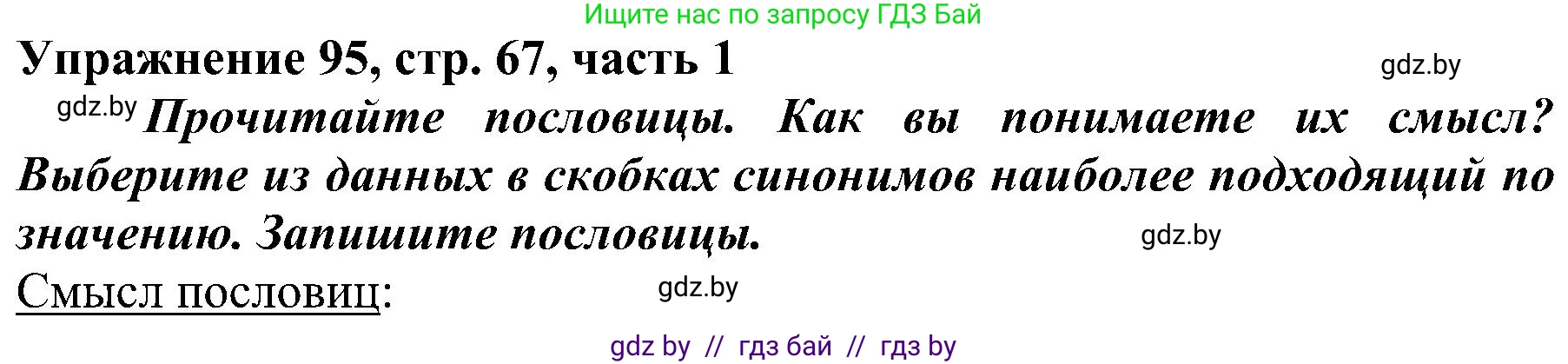 Ищите нас по запросу ГДЗ Бай

Упражнение 95, стр. 67, часть 1

gdz.by

gdz.by Прочитайте пословицы. Как вы понимаете их смысл? Выберите из данных в скобках синонимов наиболее подходящий по значению. Запишите пословицы.

gdz.by

Смысл пословиц:

gdz.by

gdz by // гдз бай // гдз by